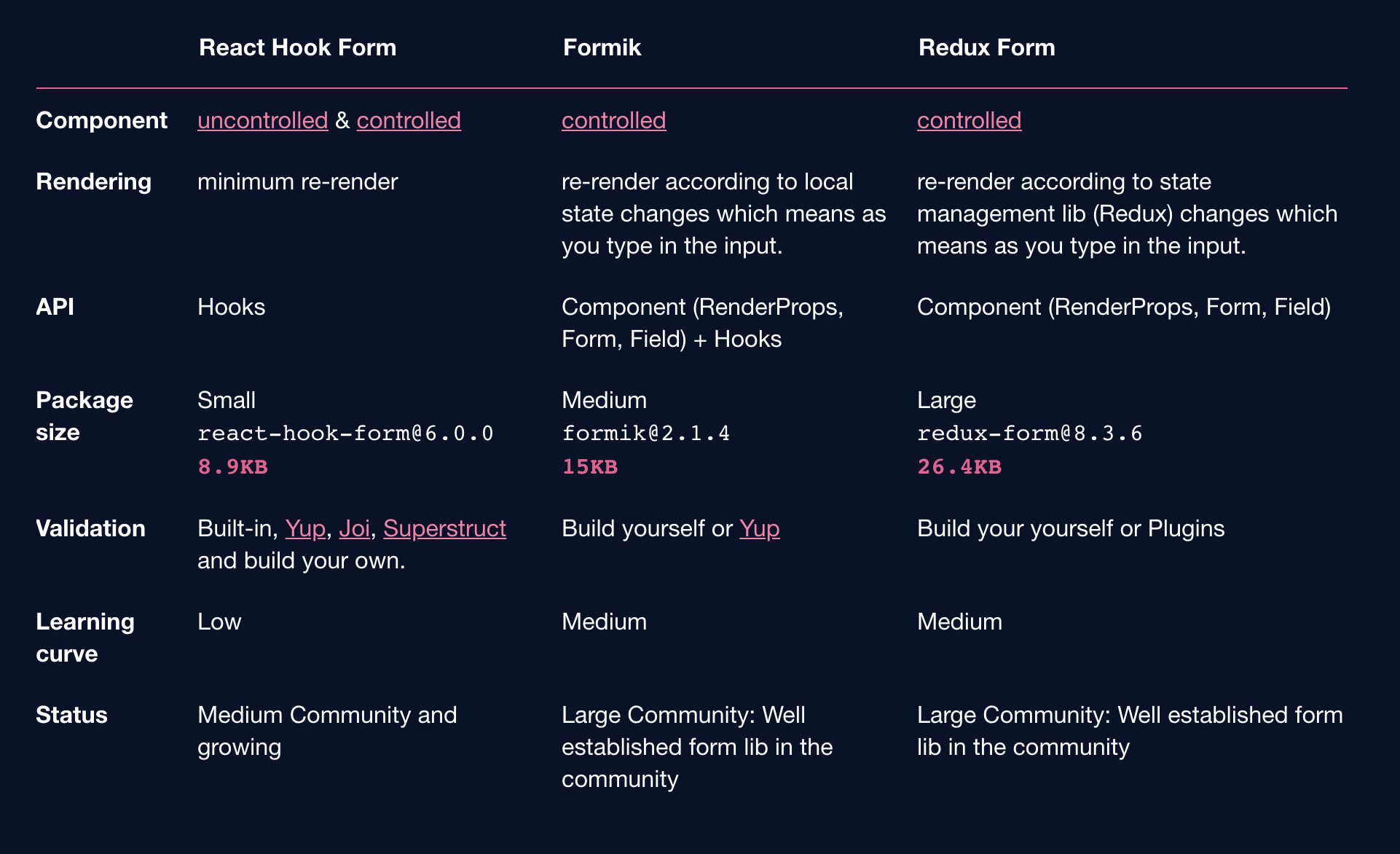 |  | React Hook Form | Formik | Redux Form |
|---|---|---|---|
| Component | uncontrolled & controlled | controlled | controlled |
| Rendering | minimum re-render | re-render according to local state changes which means as you type in the input. | re-render according to state management lib (Redux) changes which means as you type in the input. |
| API | Hooks | Component (RenderProps, Form, Field) + Hooks | Component (RenderProps, Form, Field) |
| Package size | Small react-hook-form@6.0.0 8.9KB | Medium formik@2.1.4 15KB | Large redux-form@8.3.6 26.4KB |
| Validation | Built-in, Yup, Joi, Superstruct and build your own. | Build yourself or Yup | Build your yourself or Plugins |
| Learning curve | Low | Medium | Medium |
| Status | Medium Community and growing | Large Community: Well established form lib in the community | Large Community: Well established form lib in the community |